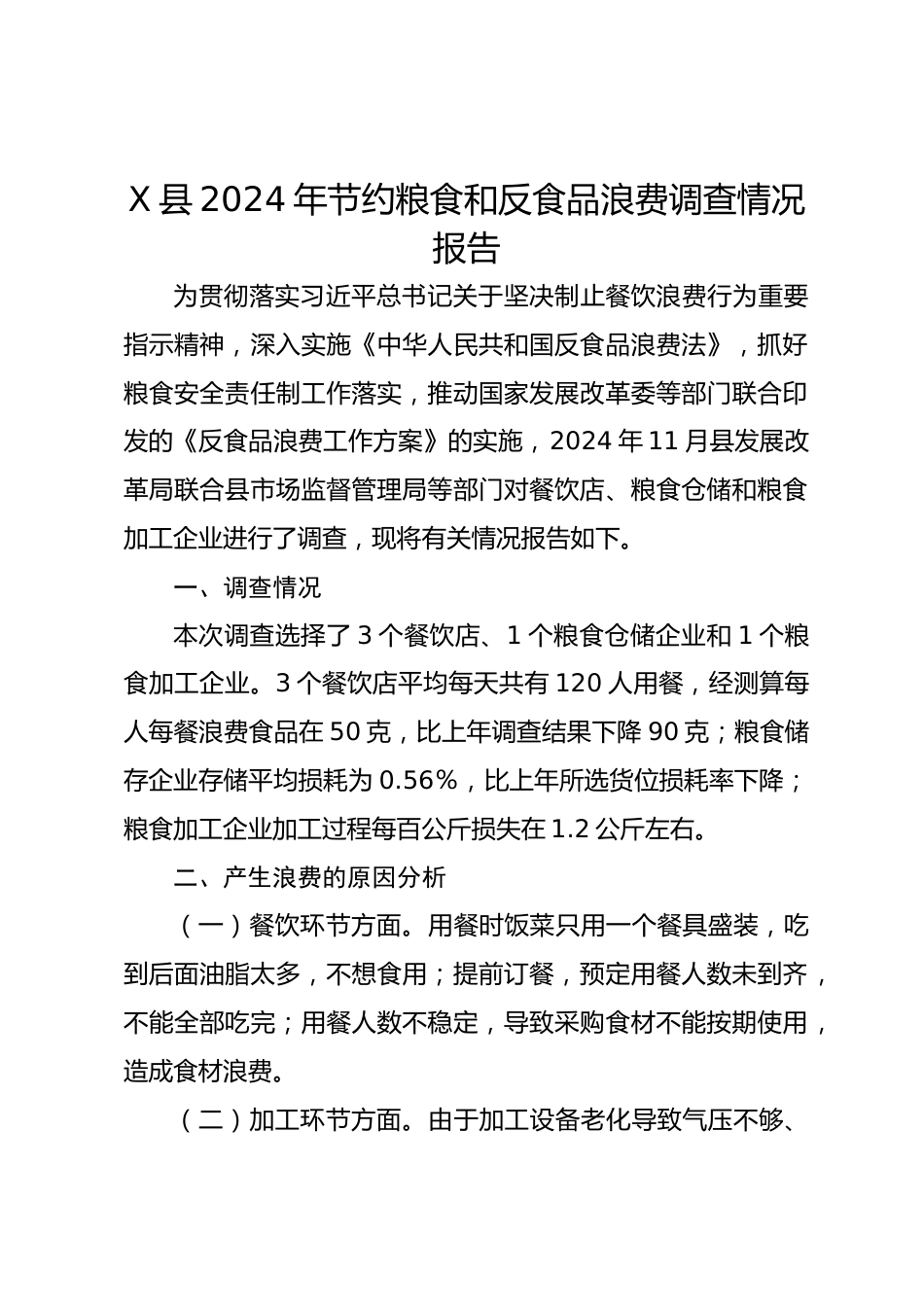 X 县 2024 年节约粮食和反食品浪费调查情况报告

为贯彻落实习近平总书记关于坚决制止餐饮浪费行为重要指示精神，深入实施《中华人民共和国反食品浪费法》，抓好粮食安全责任制工作落实，推动国家发展改革委等部门联合印发的《反食品浪费工作方案》的实施，2024 年 11 月县发展改革局联合县市场监督管理局等部门对餐饮店、粮食仓储和粮食加工企业进行了调查，现将有关情况报告如下。

一、调查情况

本次调查选择了 3 个餐饮店、1 个粮食仓储企业和 1 个粮食加工企业。3 个餐饮店平均每天共有 120 人用餐，经测算每人每餐浪费食品在 50 克，比上年调查结果下降 90 克；粮食储存企业存储平均损耗为 0.56%，比上年所选货位损耗率下降；粮食加工企业加工过程每百公斤损失在 1.2 公斤左右。

二、产生浪费的原因分析

（一）餐饮环节方面。用餐时饭菜只用一个餐具盛装，吃到后面油脂太多，不想食用；提前订餐，预定用餐人数未到齐，不能全部吃完；用餐人数不稳定，导致采购食材不能按期使用，造成食材浪费。

（二）加工环节方面。由于加工设备老化导致气压不够、